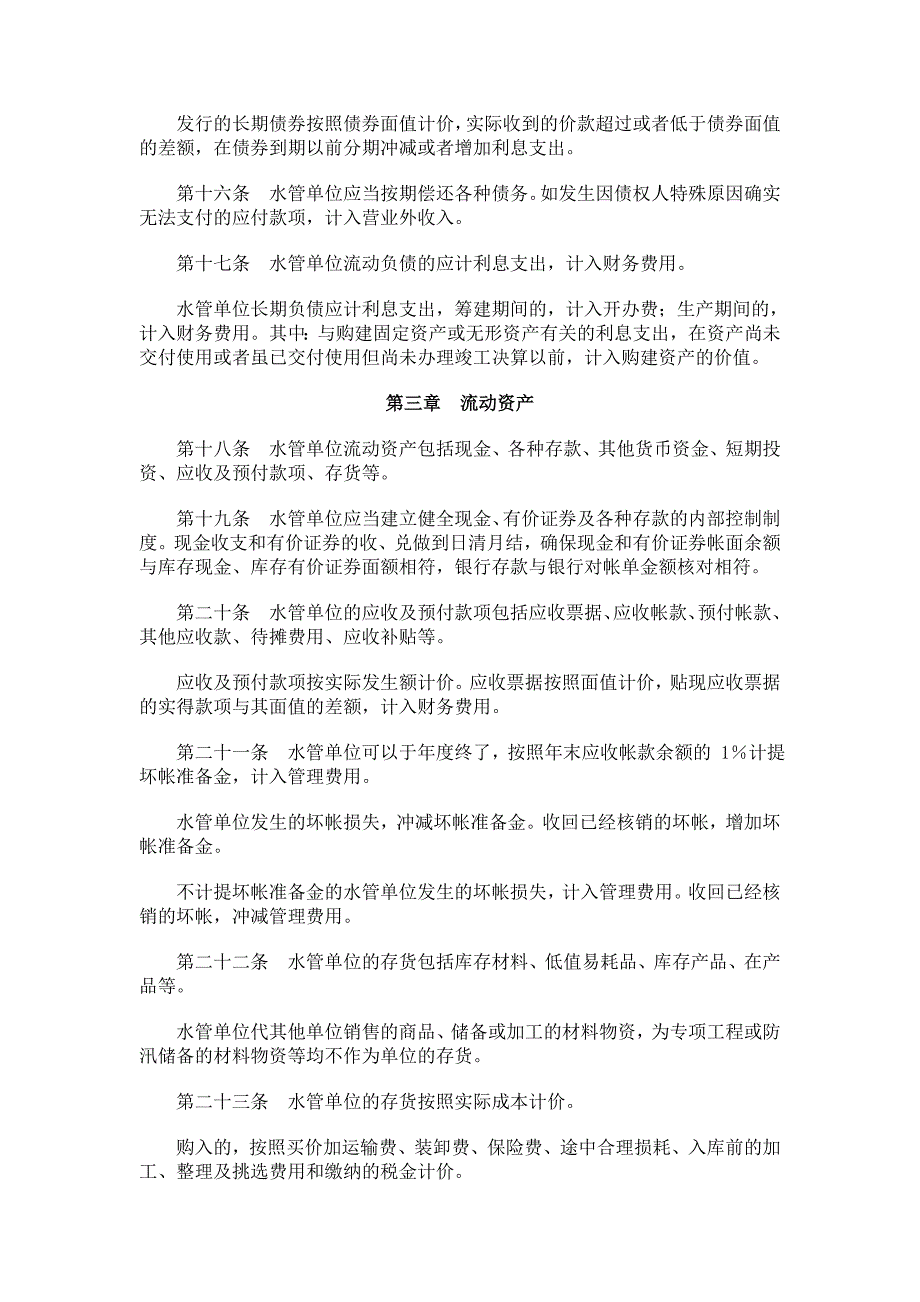 发行的长期债券按照债券面值计价，实际收到的价款超过或者低于债券面值的差额，在债券到期以前分期冲减或者增加利息支出。

第十六条　水管单位应当按期偿还各种债务。如发生因债权人特殊原因确实无法支付的应付款项，计入营业外收入。

第十七条　水管单位流动负债的应计利息支出，计入财务费用。

水管单位长期负债应计利息支出，筹建期间的，计入开办费；生产期间的，计入财务费用。其中：与购建固定资产或无形资产有关的利息支出，在资产尚未交付使用或者虽已交付使用但尚未办理竣工决算以前，计入购建资产的价值。

第三章　流动资产

第十八条　水管单位流动资产包括现金、各种存款、其他货币资金、短期投资、应收及预付款项、存货等。

第十九条　水管单位应当建立健全现金、有价证券及各种存款的内部控制制度。现金收支和有价证券的收、兑做到日清月结，确保现金和有价证券帐面余额与库存现金、库存有价证券面额相符，银行存款与银行对帐单金额核对相符。

第二十条　水管单位的应收及预付款项包括应收票据、应收帐款、预付帐款、其他应收款、待摊费用、应收补贴等。

应收及预付款项按实际发生额计价。应收票据按照面值计价，贴现应收票据的实得款项与其面值的差额，计入财务费用。

第二十一条　水管单位可以于年度终了，按照年末应收帐款余额的 1%计提坏帐准备金，计入管理费用。

水管单位发生的坏帐损失，冲减坏帐准备金。收回已经核销的坏帐，增加坏帐准备金。

不计提坏帐准备金的水管单位发生的坏帐损失，计入管理费用。收回已经核销的坏帐，冲减管理费用。

第二十二条　水管单位的存货包括库存材料、低值易耗品、库存产品、在产品等。

水管单位代其他单位销售的商品、储备或加工的材料物资，为专项工程或防汛储备的材料物资等均不作为单位的存货。

第二十三条　水管单位的存货按照实际成本计价。

购入的，按照买价加运输费、装卸费、保险费、途中合理损耗、入库前的加工、整理及挑选费用和缴纳的税金计价。